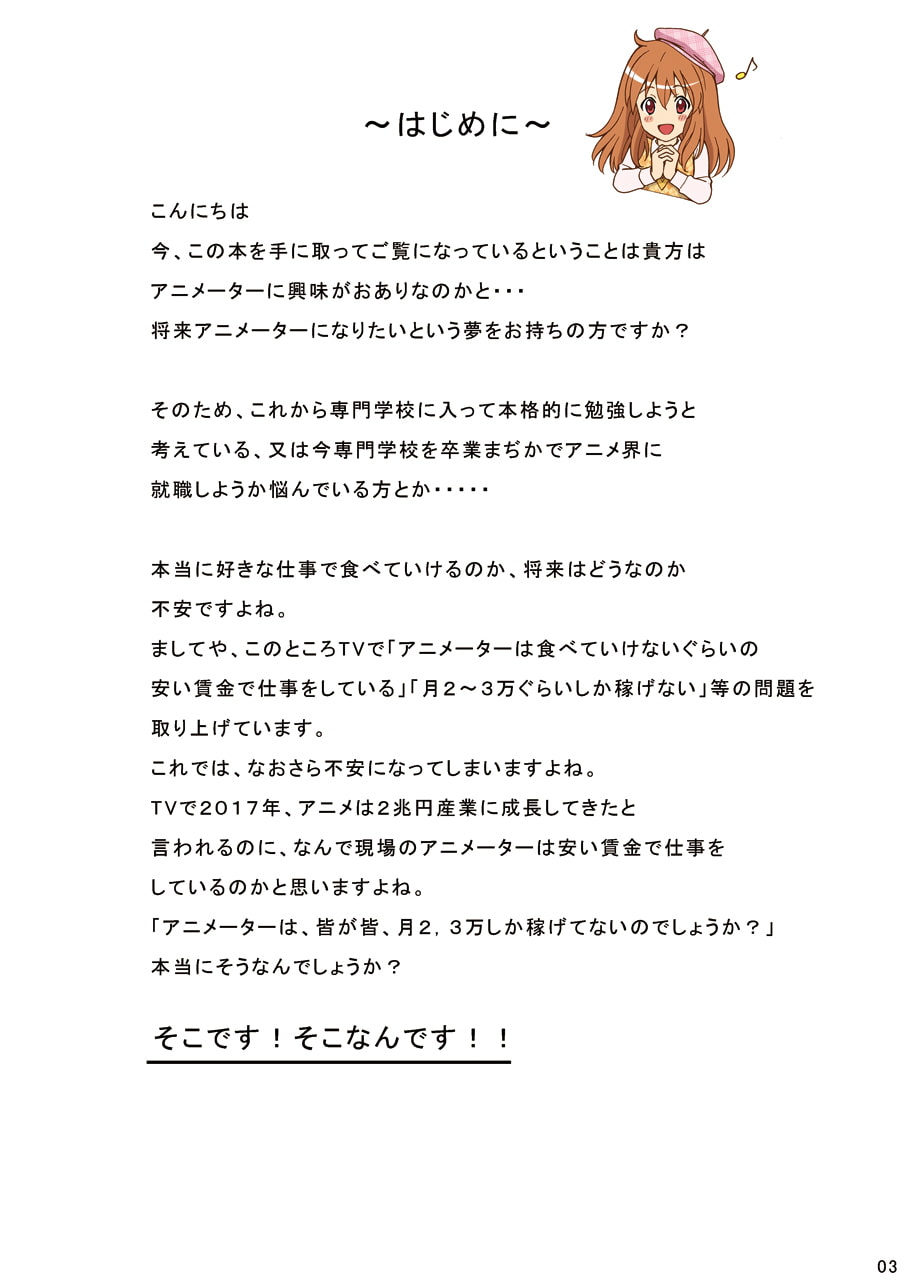 ～はじめに～

こんにちは
今、この本を手に取ってご覧になっているということは貴方は
アニメーターに興味がおありなのかと・・・
将来アニメーターになりたいという夢をお持ちの方ですか？

そのため、これから専門学校に入って本格的に勉強しようと
考えている、又は今専門学校を卒業まぢかでアニメ界に
就職しようか悩んでいる方とか・・・・・

本当に好きな仕事で食べていけるのか、将来はどうなのか
不安ですよね。
ましてや、このところTVで「アニメーターは食べていけないぐらいの
安い賃金で仕事をしている」「月２～３万ぐらいしか稼げない」等の問題を
取り上げています。
これでは、なおさら不安になってしまいますよね。
TVで２０１７年、アニメは２兆円産業に成長してきたと
言われるのに、なんで現場のアニメーターは安い賃金で仕事を
しているのかと思いますよね。
「アニメーターは、皆が皆、月２，３万しか稼げてないのでしょうか？」
本当にそうなんでしょうか？

そこです！そこなんです！！

03